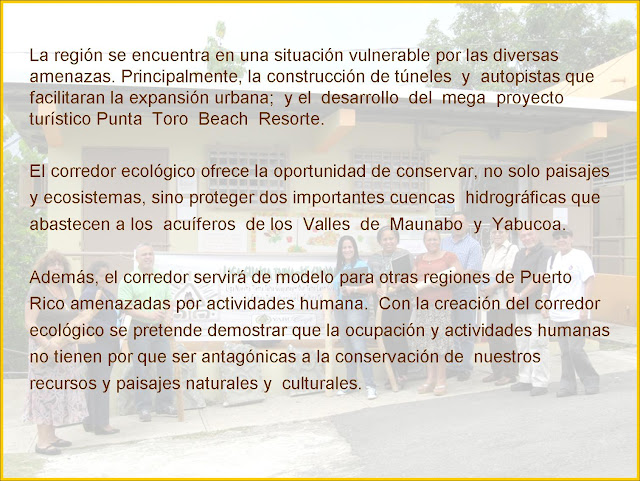 La región se encuentra en una situación vulnerable por las diversas amenazas. Principalmente, la construcción de túneles y autopistas que facilitaran la expansión urbana; y el desarrollo del mega proyecto turístico Punta Toro Beach Resorte.

El corredor ecológico ofrece la oportunidad de conservar, no solo paisajes y ecosistemas, sino proteger dos importantes cuencas hidrográficas que abastecen a los acuíferos de los Valles de Maunabo y Yabucoa.

Además, el corredor servirá de modelo para otras regiones de Puerto Rico amenazadas por actividades humana. Con la creación del corredor ecológico se pretende demostrar que la ocupación y actividades humanas no tienen por que ser antagónicas a la conservación de nuestros recursos y paisajes naturales y culturales.